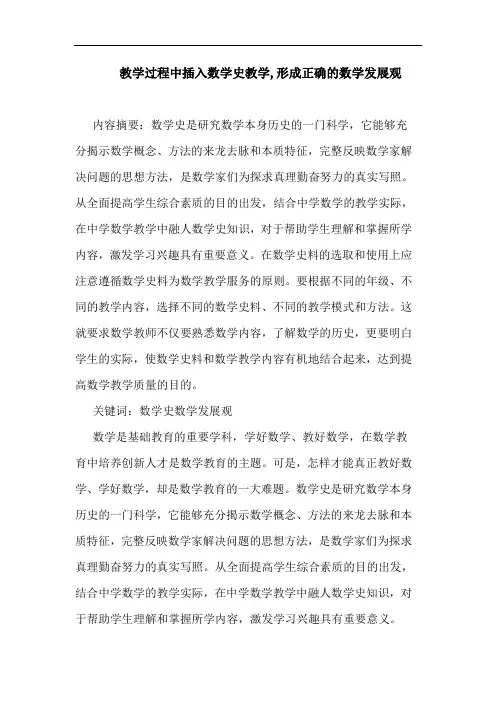 教学过程中插入数学史教学,形成正确的数学发展观

内容摘要：数学史是研究数学本身历史的一门科学，它能够充分揭示数学概念、方法的来龙去脉和本质特征，完整反映数学家解决问题的思想方法，是数学家们为探求真理勤奋努力的真实写照。从全面提高学生综合素质的目的出发，结合中学数学的教学实际，在中学数学教学中融人数学史知识，对于帮助学生理解和掌握所学内容，激发学习兴趣具有重要意义。在数学史料的选取和使用上应注意遵循数学史料为数学教学服务的原则。要根据不同的年级、不同的教学内容，选择不同的数学史料、不同的教学模式和方法。这就要求数学教师不仅要熟悉数学内容，了解数学的历史，更要明白学生的实际，使数学史料和数学教学内容有机地结合起来，达到提高数学教学质量的目的。

关键词：数学史数学发展观

数学是基础教育的重要学科，学好数学、教好数学，在数学教育中培养创新人才是数学教育的主题。可是，怎样才能真正教好数学、学好数学，却是数学教育的一大难题。数学史是研究数学本身历史的一门科学，它能够充分揭示数学概念、方法的来龙去脉和本质特征，完整反映数学家解决问题的思想方法，是数学家们为探求真理勤奋努力的真实写照。从全面提高学生综合素质的目的出发，结合中学数学的教学实际，在中学数学教学中融人数学史知识，对于帮助学生理解和掌握所学内容，激发学习兴趣具有重要意义。